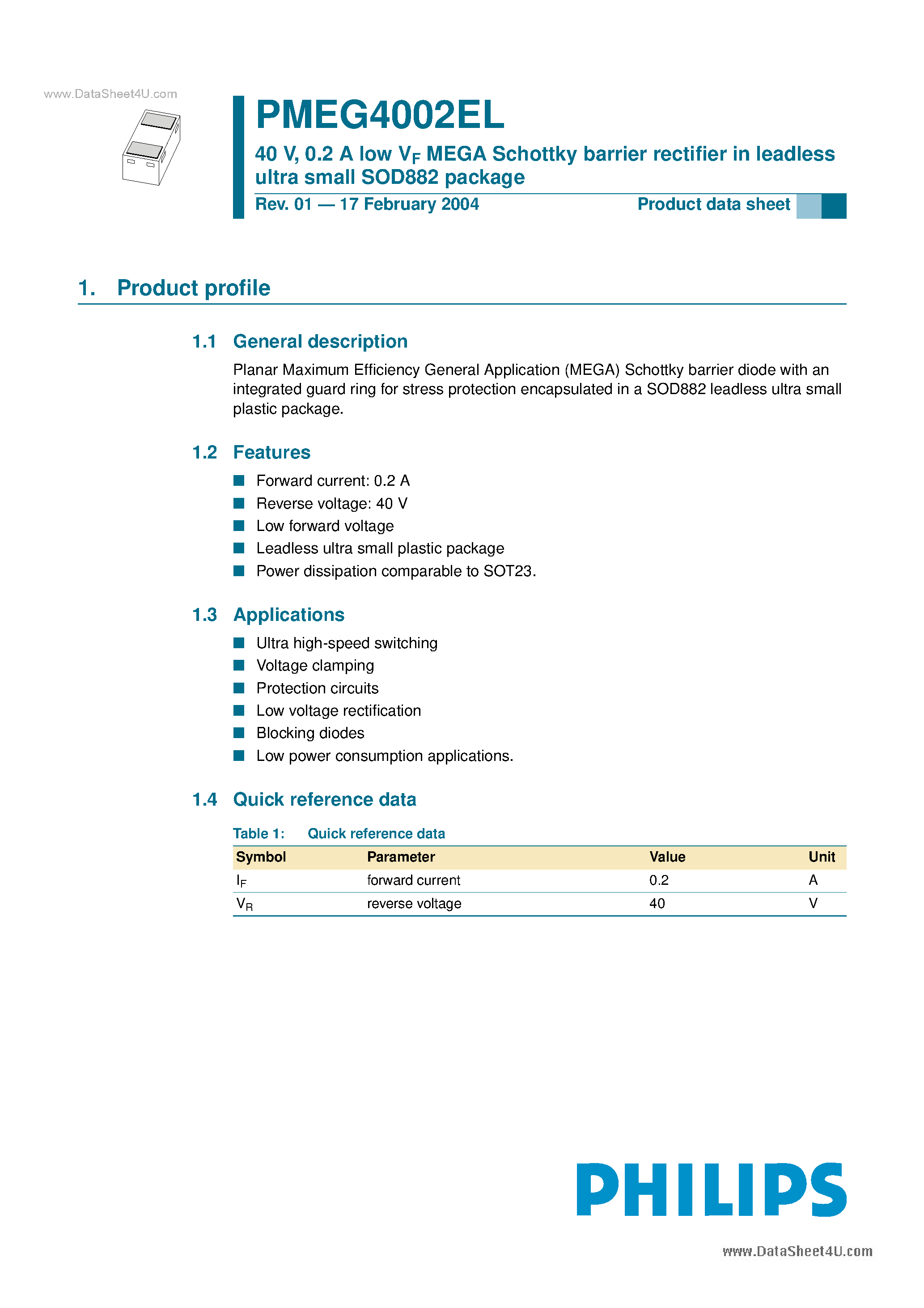 www.DataSheet4U.com

PMEG4002EL

40 V, 0.2 A low $V_F$ MEGA Schottky barrier rectifier in leadless ultra small SOD882 package

Rev. 01 — 17 February 2004

Product data sheet

1. Product profile

1.1 General description

Planar Maximum Efficiency General Application (MEGA) Schottky barrier diode with an integrated guard ring for stress protection encapsulated in a SOD882 leadless ultra small plastic package.

1.2 Features

Forward current: 0.2 A
Reverse voltage: 40 V
Low forward voltage
Leadless ultra small plastic package
Power dissipation comparable to SOT23.

1.3 Applications

Ultra high-speed switching
Voltage clamping
Protection circuits
Low voltage rectification
Blocking diodes
Low power consumption applications.

1.4 Quick reference data

Table 1: Quick reference data

| Symbol | Parameter | Value | Unit |
|---|---|---|---|
| $I_F$ | forward current | 0.2 | A |
| $V_R$ | reverse voltage | 40 | V |

PHILIPS

www.DataSheet4U.com